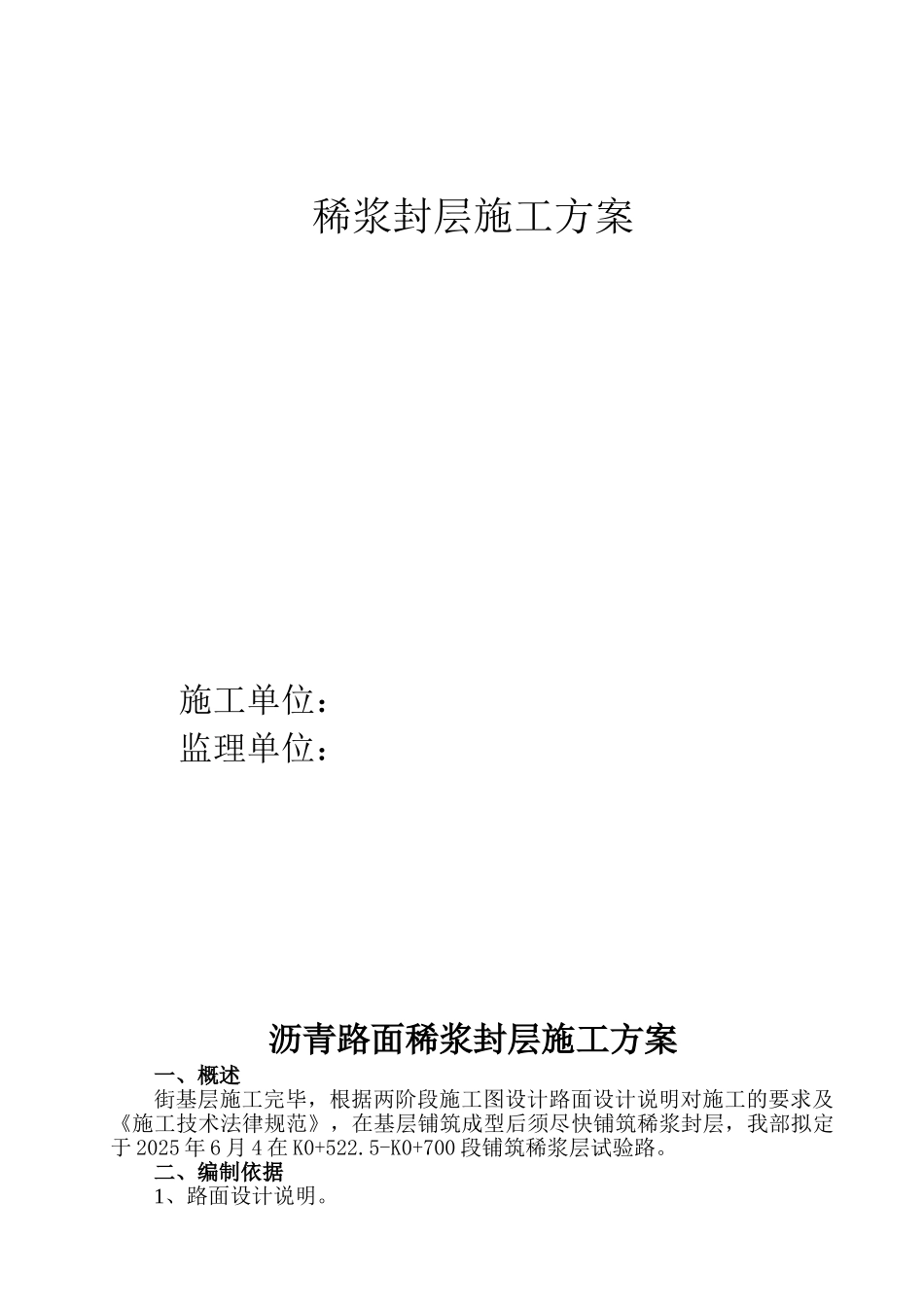 稀浆封层施工方案

施工单位：
监理单位：

沥青路面稀浆封层施工方案

一、概述

街基层施工完毕，根据两阶段施工图设计路面设计说明对施工的要求及《施工技术法律规范》，在基层铺筑成型后须尽快铺筑稀浆封层，我部拟定于2025年6月4在K0+522.5-K0+700段铺筑稀浆层试验路。

二、编制依据

1、路面设计说明。